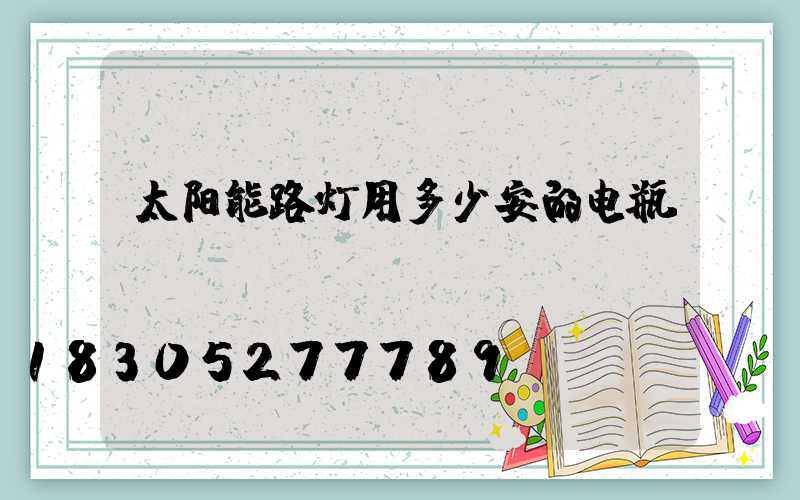 太阳能路灯用多少安的电瓶

18305277789